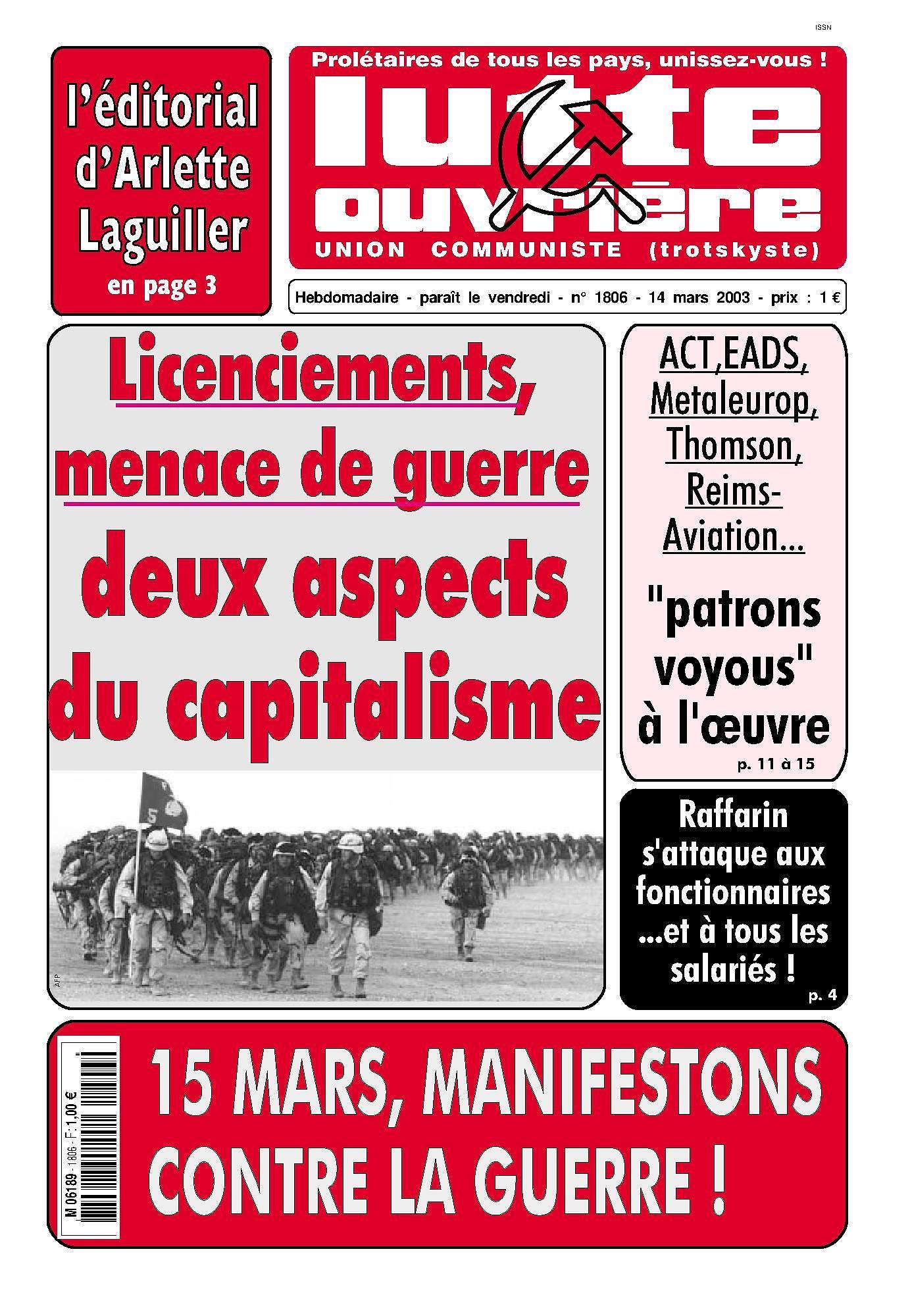 ISSN

l'éditorial d'Arlette Laguiller
en page 3

Prolétaires de tous les pays, unissez-vous !

lutte ouvrière

UNION COMMUNISTE (trotskyste)

Hebdomadaire - paraît le vendredi - n° 1806 - 14 mars 2003 - prix : 1 €

Licenciements, menace de guerre
deux aspects du capitalisme

AFP

ACT,EADS, Metaleurop, Thomson, Reims-Aviation...

"patrons voyous" à l'œuvre

p. 11 à 15

Raffarin s'attaque aux fonctionnaires ...et à tous les salariés !

p. 4

M 06189 - 1806 - F: 1,00 €

15 MARS, MANIFESTONS CONTRE LA GUERRE !